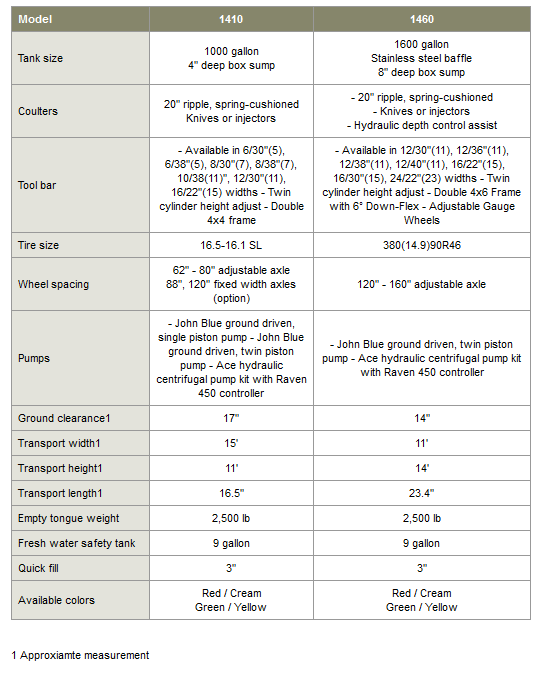 | Model | 1410 | 1460 |
|---|---|---|
| Tank size | 1000 gallon 4" deep box sump | 1600 gallon Stainless steel baffle 8" deep box sump |
| Coulters | 20" ripple, spring-cushioned Knives or injectors | - 20" ripple, spring-cushioned - Knives or injectors - Hydraulic depth control assist |
| Tool bar | - Available in 6/30"(5), 6/38"(5), 8/30"(7), 8/38"(7), 10/38(11)", 12/30"(11), 16/22"(15) widths - Twin cylinder height adjust - Double 4x4 frame | - Available in 12/30"(11), 12/36"(11), 12/38"(11), 12/40"(11), 16/22"(15), 16/30"(15), 24/22"(23) widths - Twin cylinder height adjust - Double 4x6 Frame with 6° Down-Flex - Adjustable Gauge Wheels |
| Tire size | 16.5-16.1 SL | 380(14.9)90R46 |
| Wheel spacing | 62" - 80" adjustable axle 88", 120" fixed width axles (option) | 120" - 160" adjustable axle |
| Pumps | - John Blue ground driven, single piston pump - John Blue ground driven, twin piston pump - Ace hydraulic centrifugal pump kit with Raven 450 controller | - John Blue ground driven, twin piston pump - Ace hydraulic centrifugal pump kit with Raven 450 controller |
| Ground clearance1 | 17" | 14" |
| Transport width1 | 15' | 11' |
| Transport height1 | 11' | 14' |
| Transport length1 | 16.5" | 23.4" |
| Empty tongue weight | 2,500 lb | 2,500 lb |
| Fresh water safety tank | 9 gallon | 9 gallon |
| Quick fill | 3" | 3" |
| Available colors | Red / Cream Green / Yellow | Red / Cream Green / Yellow |

1 Approxiamte measurement